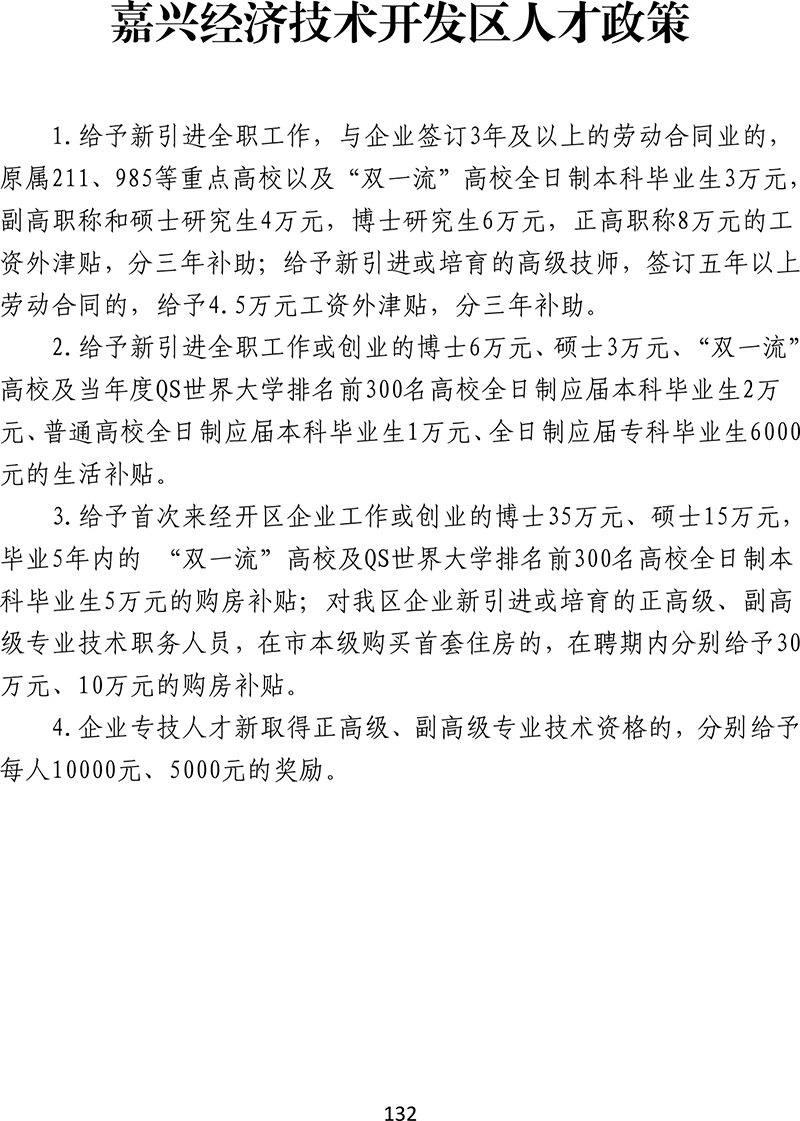 嘉兴经济技术开发区人才政策

1.给予新引进全职工作，与企业签订3年及以上的劳动合同业的，原属211、985等重点高校以及“双一流”高校全日制本科毕业生3万元，副高职称和硕士研究生4万元，博士研究生6万元，正高职称8万元的工资外津贴，分三年补助；给予新引进或培育的高级技师，签订五年以上劳动合同的，给予4.5万元工资外津贴，分三年补助。

2.给予新引进全职工作或创业的博士6万元、硕士3万元、“双一流”高校及当年度QS世界大学排名前300名高校全日制应届本科毕业生2万元、普通高校全日制应届本科毕业生1万元、全日制应届专科毕业生6000元的生活补贴。

3.给予首次来经开区企业工作或创业的博士35万元、硕士15万元，毕业5年内的 “双一流”高校及QS世界大学排名前300名高校全日制本科毕业生5万元的购房补贴；对我区企业新引进或培育的正高级、副高级专业技术职务人员，在市本级购买首套住房的，在聘期内分别给予30万元、10万元的购房补贴。

4.企业专技人才新取得正高级、副高级专业技术资格的，分别给予每人10000元、5000元的奖励。

132